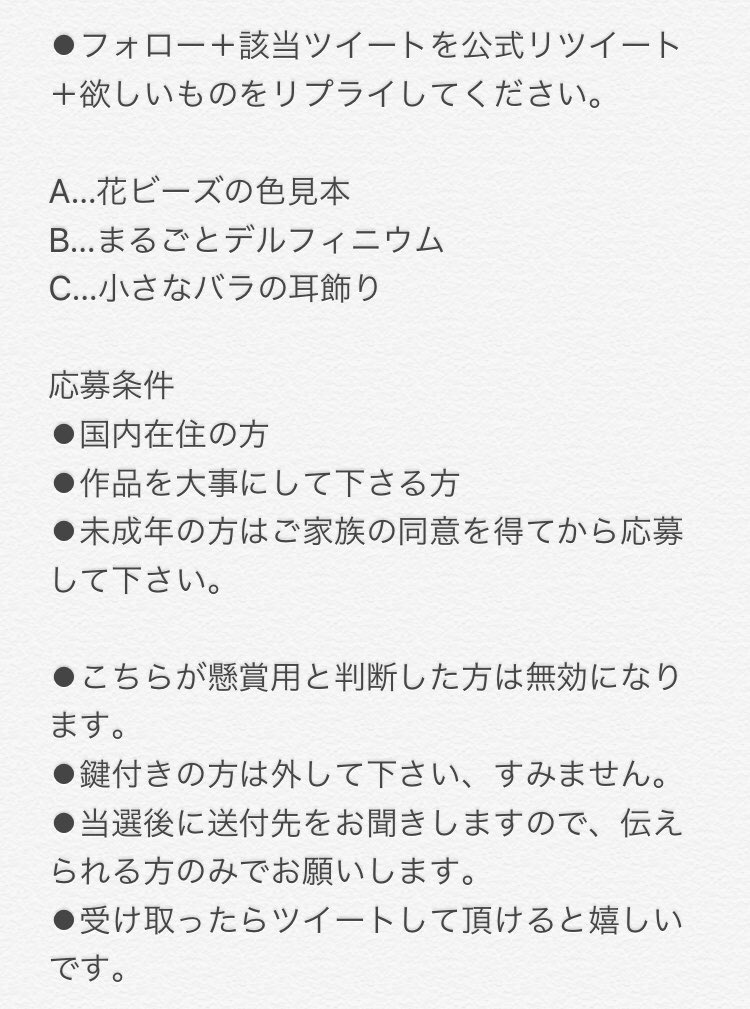 ●フォロー＋該当ツイートを公式リツイート＋欲しいものをリプライしてください。

A...花ビーズの色見本
B...まるごとデルフィニウム
C...小さなバラの耳飾り

応募条件
●国内在住の方
●作品を大事にして下さる方
●未成年の方はご家族の同意を得てから応募して下さい。

●こちらが懸賞用と判断した方は無効になります。
●鍵付きの方は外して下さい、すみません。
●当選後に送付先をお聞きしますので、伝えられる方のみでお願いします。
●受け取ったらツイートして頂けると嬉しいです。